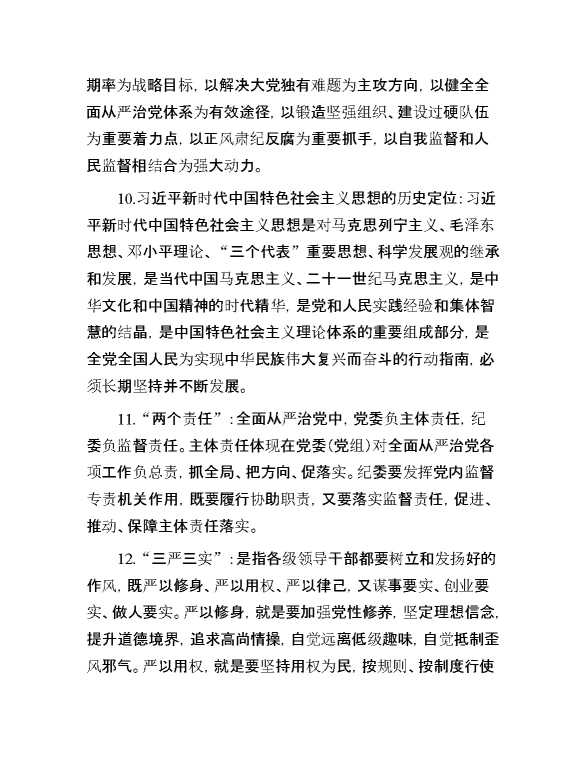 期率为战略目标，以解决大党独有难题为主攻方向，以健全全面从严治党体系为有效途径，以锻造坚强组织、建设过硬队伍为重要着力点，以正风肃纪反腐为重要抓手，以自我监督和人民监督相结合为强大动力。

10.习近平新时代中国特色社会主义思想的历史定位：习近平新时代中国特色社会主义思想是对马克思列宁主义、毛泽东思想、邓小平理论、“三个代表”重要思想、科学发展观的继承和发展，是当代中国马克思主义、二十一世纪马克思主义，是中华文化和中国精神的时代精华，是党和人民实践经验和集体智慧的结晶，是中国特色社会主义理论体系的重要组成部分，是全党全国人民为实现中华民族伟大复兴而奋斗的行动指南，必须长期坚持并不断发展。

11.“两个责任”：全面从严治党中，党委负主体责任，纪委负监督责任。主体责任体现在党委（党组）对全面从严治党各项工作负总责，抓全局、把方向、促落实。纪委要发挥党内监督专责机关作用，既要履行协助职责，又要落实监督责任，促进、推动、保障主体责任落实。

12.“三严三实”：是指各级领导干部都要树立和发扬好的作风，既严以修身、严以用权、严以律己，又谋事要实、创业要实、做人要实。严以修身，就是要加强党性修养，坚定理想信念，提升道德境界，追求高尚情操，自觉远离低级趣味，自觉抵制歪风邪气。严以用权，就是要坚持用权为民，按规则、按制度行使